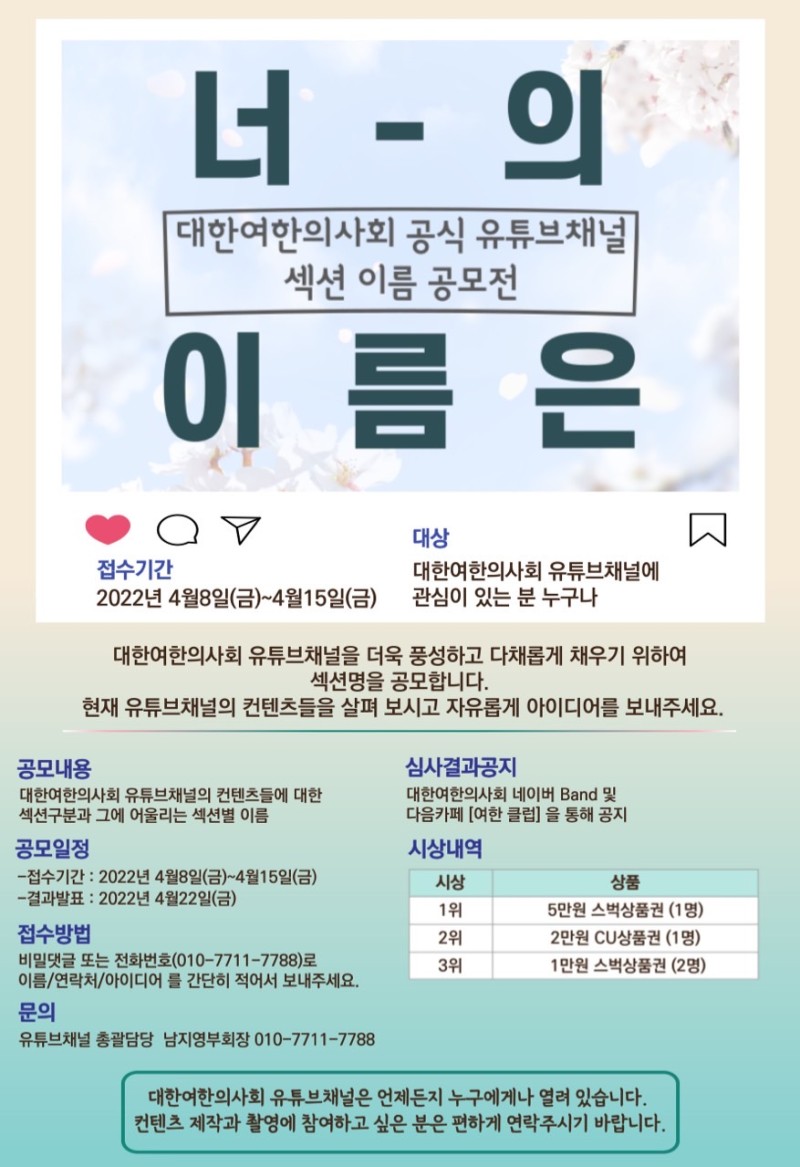 너 - 의

대한여한의사회 공식 유튜브채널
섹션 이름 공모전

이 름 은

접수기간
2022년 4월8일(금)~4월15일(금)

대상
대한여한의사회 유튜브채널에
관심이 있는 분 누구나

대한여한의사회 유튜브채널을 더욱 풍성하고 다채롭게 채우기 위하여
섹션명을 공모합니다.
현재 유튜브채널의 컨텐츠들을 살펴 보시고 자유롭게 아이디어를 보내주세요.

공모내용
대한여한의사회 유튜브채널의 컨텐츠들에 대한
섹션구분과 그에 어울리는 섹션별 이름

공모일정
-접수기간 : 2022년 4월8일(금)~4월15일(금)
-결과발표 : 2022년 4월22일(금)

접수방법
비밀댓글 또는 전화번호(010-7711-7788)로
이름/연락처/아이디어 를 간단히 적어서 보내주세요.

문의
유튜브채널 총괄담당 남지영부회장 010-7711-7788

심사결과공지
대한여한의사회 네이버 Band 및
다음카페 [여한 클럽] 을 통해 공지

시상내역

| 시상 | 상품 |
|---|---|
| 1위 | 5만원 스벅상품권 (1명) |
| 2위 | 2만원 CU상품권 (1명) |
| 3위 | 1만원 스벅상품권 (2명) |

대한여한의사회 유튜브채널은 언제든지 누구에게나 열려 있습니다.
컨텐츠 제작과 촬영에 참여하고 싶은 분은 편하게 연락주시기 바랍니다.